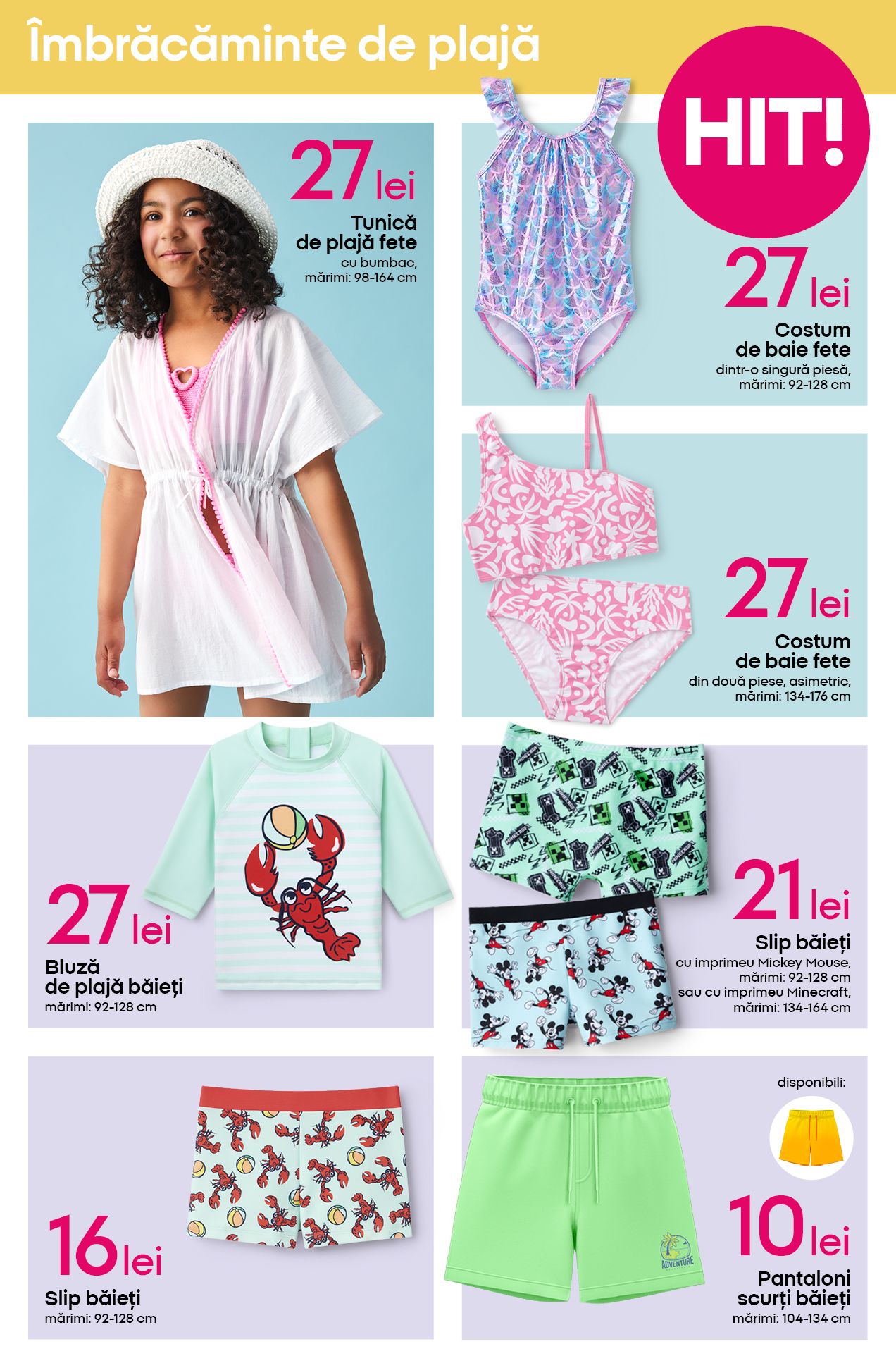 Îmbrăcăminte de plajă

HIT!

27 lei
Tunică de plajă fete
cu bumbac, mărimi: 98-164 cm

27 lei
Costum de baie fete
dintr-o singură piesă, mărimi: 92-128 cm

27 lei
Costum de baie fete
din două piese, asimetric, mărimi: 134-176 cm

27 lei
Bluză de plajă băieți
mărimi: 92-128 cm

21 lei
Slip băieți
cu imprimeu Mickey Mouse, mărimi: 92-128 cm sau cu imprimeu Minecraft, mărimi: 134-164 cm

16 lei
Slip băieți
mărimi: 92-128 cm

disponibili:

ADVENTURE

10 lei
Pantaloni scurți băieți
mărimi: 104-134 cm